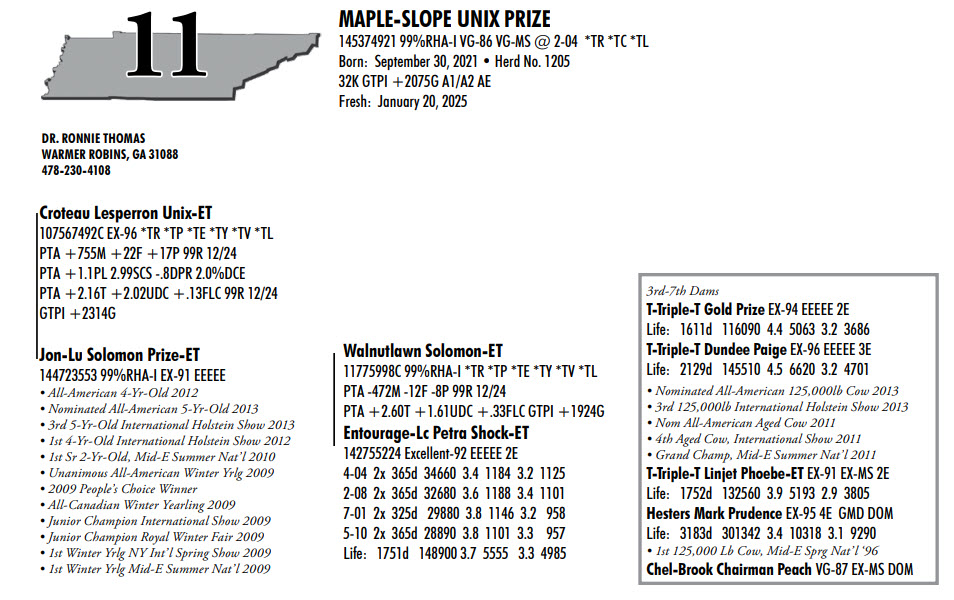 11

MAPLE-SLOPE UNIX PRIZE
145374921 99%RHA-I VG-86 VG-MS @ 2-04 *TR *TC *TL
Born: September 30, 2021 • Herd No. 1205
32K GTPI +2075G A1/A2 AE
Fresh: January 20, 2025

DR. RONNIE THOMAS
WARMER ROBINS, GA 31088
478-230-4108

Croteau Lesperron Unix-ET
107567492C EX-96 *TR *TP *TE *TY *TV *TL
PTA +755M +22F +17P 99R 12/24
PTA +1.1PL 2.99SCS -.8DPR 2.0%DCE
PTA +2.16T +2.02UDC +.13FLC 99R 12/24
GTPI +2314G

Jon-Lu Solomon Prize-ET
144723553 99%RHA-I EX-91 EEEEE
• All-American 4-Yr-Old 2012
• Nominated All-American 5-Yr-Old 2013
• 3rd 5-Yr-Old International Holstein Show 2013
• 1st 4-Yr-Old International Holstein Show 2012
• 1st Sr 2-Yr-Old, Mid-E Summer Nat'l 2010
• Unanimous All-American Winter Yrlg 2009
• 2009 People's Choice Winner
• All-Canadian Winter Yearling 2009
• Junior Champion International Show 2009
• Junior Champion Royal Winter Fair 2009
• 1st Winter Yrlg NY Int'l Spring Show 2009
• 1st Winter Yrlg Mid-E Summer Nat'l 2009

Walnutlawn Solomon-ET
11775998C 99%RHA-I *TR *TP *TE *TY *TV *TL
PTA -472M -12F -8P 99R 12/24
PTA +2.60T +1.61UDC +.33FLC GTPI +1924G

Entourage-Lc Petra Shock-ET
142755224 Excellent-92 EEEEE 2E
4-04 2x 365d 34660 3.4 1184 3.2 1125
2-08 2x 365d 32680 3.6 1188 3.4 1101
7-01 2x 325d 29880 3.8 1146 3.2 958
5-10 2x 365d 28890 3.8 1101 3.3 957
Life: 1751d 148900 3.7 5555 3.3 4985

3rd-7th Dams
T-Triple-T Gold Prize EX-94 EEEEE 2E
Life: 1611d 116090 4.4 5063 3.2 3686
T-Triple-T Dundee Paige EX-96 EEEEE 3E
Life: 2129d 145510 4.5 6620 3.2 4701
• Nominated All-American 125,000lb Cow 2013
• 3rd 125,000lb International Holstein Show 2013
• Nom All-American Aged Cow 2011
• 4th Aged Cow, International Show 2011
• Grand Champ, Mid-E Summer Nat'l 2011
T-Triple-T Linjet Phoebe-ET EX-91 EX-MS 2E
Life: 1752d 132560 3.9 5193 2.9 3805
Hesters Mark Prudence EX-95 4E GMD DOM
Life: 3183d 301342 3.4 10318 3.1 9290
• 1st 125,000 Lb Cow, Mid-E Sprg Nat'l '96
Chel-Brook Chairman Peach VG-87 EX-MS DOM